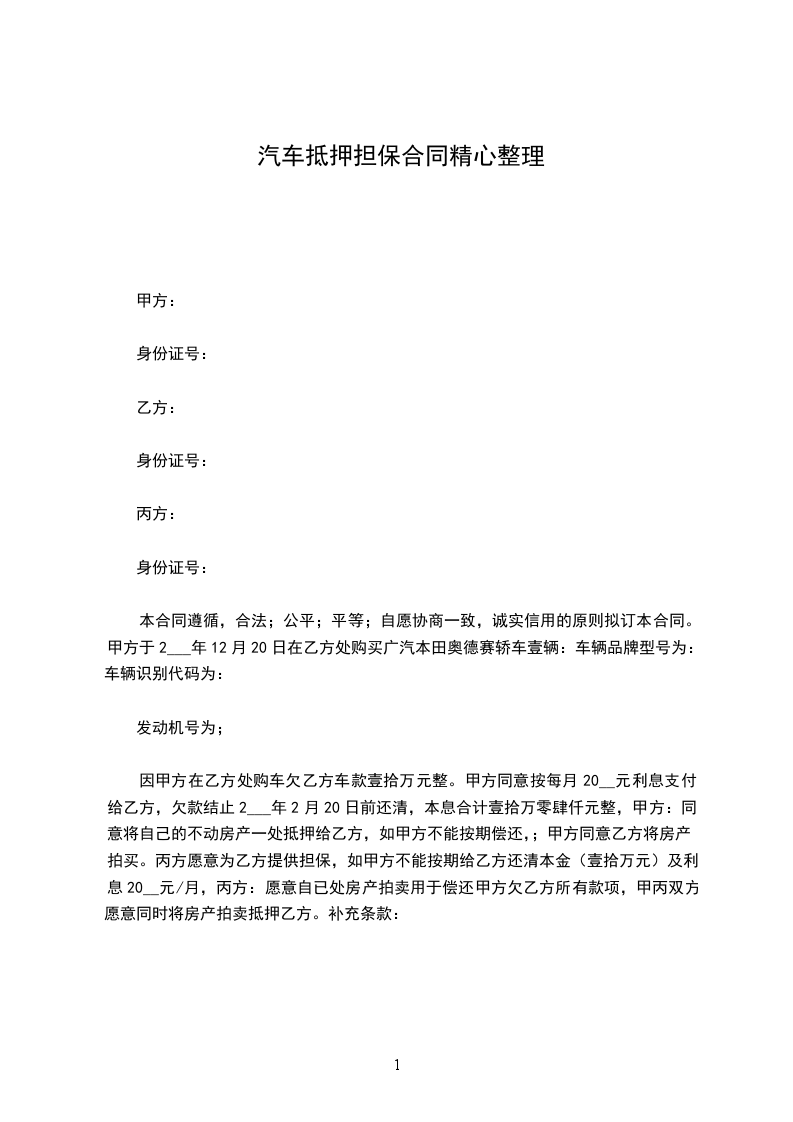 汽车抵押担保合同精心整理

甲方：

身份证号：

乙方：

身份证号：

丙方：

身份证号：

本合同遵循，合法；公平；平等；自愿协商一致，诚实信用的原则拟订本合同。甲方于 2___年 12 月 20 日在乙方处购买广汽本田奥德赛轿车壹辆：车辆品牌型号为：车辆识别代码为：

发动机号为；

因甲方在乙方处购车欠乙方车款壹拾万元整。甲方同意按每月 20__元利息支付给乙方，欠款结止 2___年 2 月 20 日前还清，本息合计壹拾万零肆仟元整，甲方：同意将自己的不动房产一处抵押给乙方，如甲方不能按期偿还，；甲方同意乙方将房产拍买。丙方愿意为乙方提供担保，如甲方不能按期给乙方还清本金（壹拾万元）及利息 20__元/月，丙方：愿意自已处房产拍卖用于偿还甲方欠乙方所有款项，甲丙双方愿意同时将房产拍卖抵押乙方。补充条款：

1